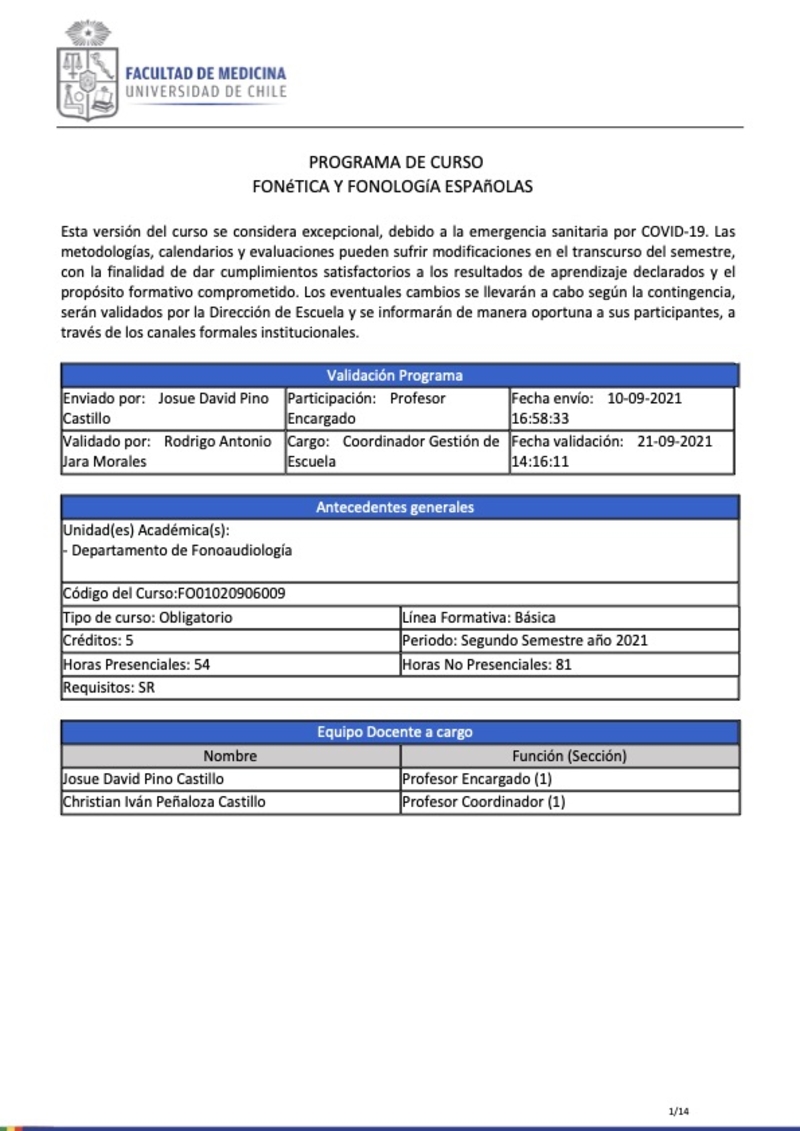 FACULTAD DE MEDICINA
UNIVERSIDAD DE CHILE

PROGRAMA DE CURSO
FONéTICA Y FONOLOGÍA ESPAñOLAS

Esta versión del curso se considera excepcional, debido a la emergencia sanitaria por COVID-19. Las metodologías, calendarios y evaluaciones pueden sufrir modificaciones en el transcurso del semestre, con la finalidad de dar cumplimientos satisfactorios a los resultados de aprendizaje declarados y el propósito formativo comprometido. Los eventuales cambios se llevarán a cabo según la contingencia, serán validados por la Dirección de Escuela y se informarán de manera oportuna a sus participantes, a través de los canales formales institucionales.

| Validación Programa | | |
|---|---|---|
| Enviado por: Josue David Pino Castillo | Participación: Profesor Encargado | Fecha envío: 10-09-2021 16:58:33 |
| Validado por: Rodrigo Antonio Jara Morales | Cargo: Coordinador Gestión de Escuela | Fecha validación: 21-09-2021 14:16:11 |

| Antecedentes generales | |
|---|---|
| Unidad(es) Académica(s): - Departamento de Fonoaudiología | |
| Código del Curso:FO01020906009 | |
| Tipo de curso: Obligatorio | Línea Formativa: Básica |
| Créditos: 5 | Periodo: Segundo Semestre año 2021 |
| Horas Presenciales: 54 | Horas No Presenciales: 81 |
| Requisitos: SR | |

| Equipo Docente a cargo | |
|---|---|
| Nombre | Función (Sección) |
| Josue David Pino Castillo | Profesor Encargado (1) |
| Christian Iván Peñaloza Castillo | Profesor Coordinador (1) |

1/14